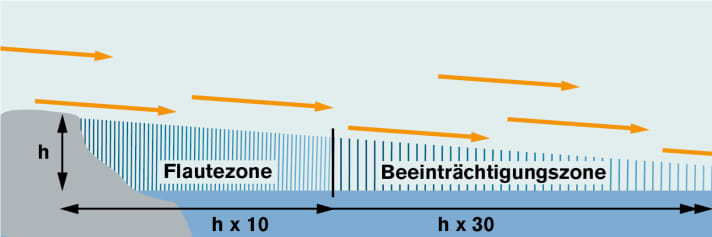 h

Flautezone

Beeinträchtigungszone

h x 10

h x 30